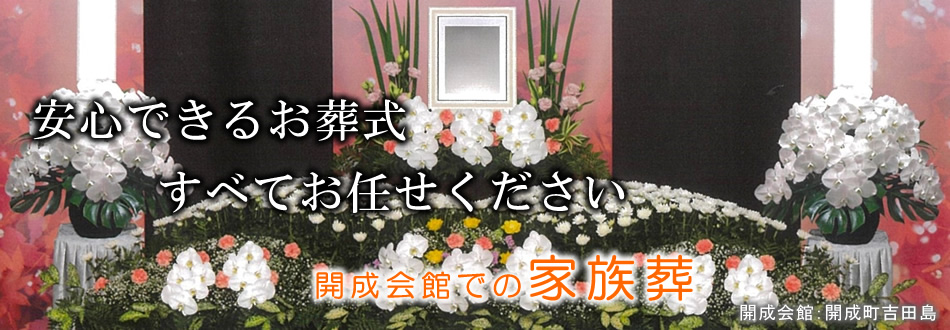 安心できるお葬式
すべてお任せください

開成会館での家族葬

開成会館:開成町吉田島